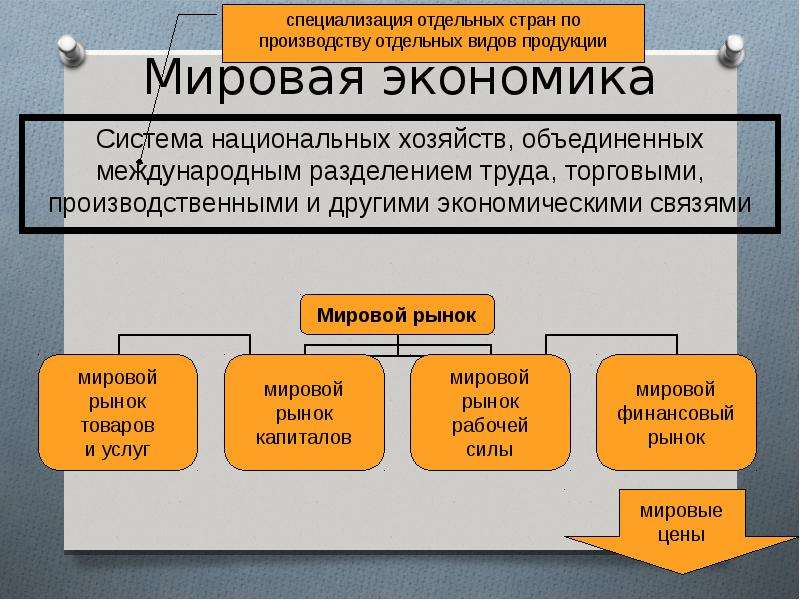 специализация отдельных стран по производству отдельных видов продукции

Мировая экономика

Система национальных хозяйств, объединенных международным разделением труда, торговыми, производственными и другими экономическими связями

Мировой рынок

мировой рынок товаров и услуг

мировой рынок капиталов

мировой рынок рабочей силы

мировой финансовый рынок

мировые цены